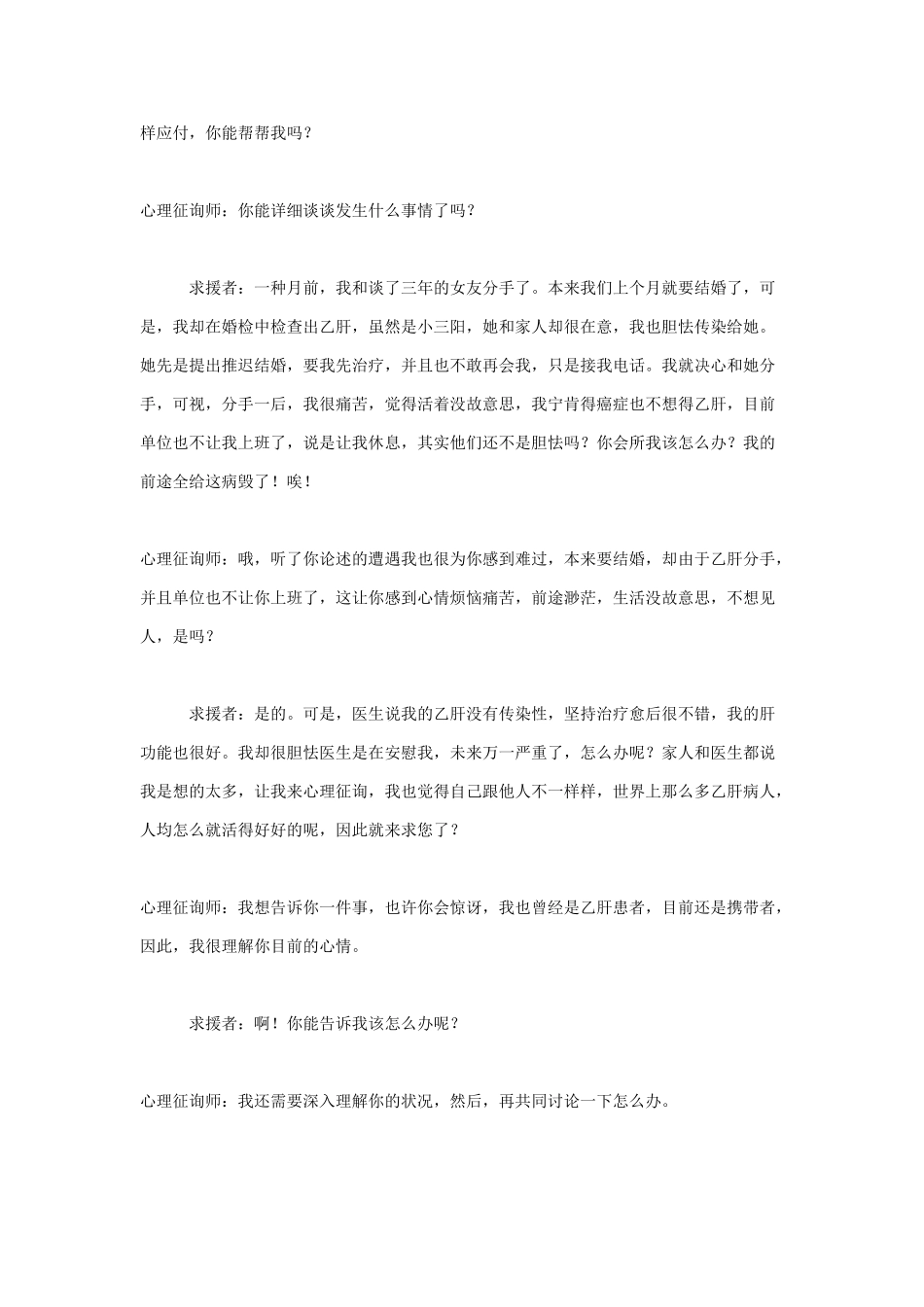 样应付，你能帮帮我吗？

心理征询师：你能详细谈谈发生什么事情了吗？

求援者：一种月前，我和谈了三年的女友分手了。本来我们上个月就要结婚了，可是，我却在婚检中检查出乙肝，虽然是小三阳，她和家人却很在意，我也胆怯传染给她。她先是提出推迟结婚，要我先治疗，并且也不敢再会我，只是接我电话。我就决心和她分手，可视，分手一后，我很痛苦，觉得活着没故意思，我宁肯得癌症也不想得乙肝，目前单位也不让我上班了，说是让我休息，其实他们还不是胆怯吗？你会所我该怎么办？我的前途全给这病毁了！唉！

心理征询师：哦，听了你论述的遭遇我也很为你感到难过，本来要结婚，却由于乙肝分手，并且单位也不让你上班了，这让你感到心情烦恼痛苦，前途渺茫，生活没故意思，不想见人，是吗？

求援者：是的。可是，医生说我的乙肝没有传染性，坚持治疗愈后很不错，我的肝功能也很好。我却很胆怯医生是在安慰我，未来万一严重了，怎么办呢？家人和医生都说我是想的太多，让我来心理征询，我也觉得自己跟他人不一样样，世界上那么多乙肝病人，人均怎么就活得好好的呢，因此就来求您了？

心理征询师：我想告诉你一件事，也许你会惊讶，我也曾经是乙肝患者，目前还是携带者，因此，我很理解你目前的心情。

求援者：啊！你能告诉我该怎么办呢？

心理征询师：我还需要深入理解你的状况，然后，再共同讨论一下怎么办。